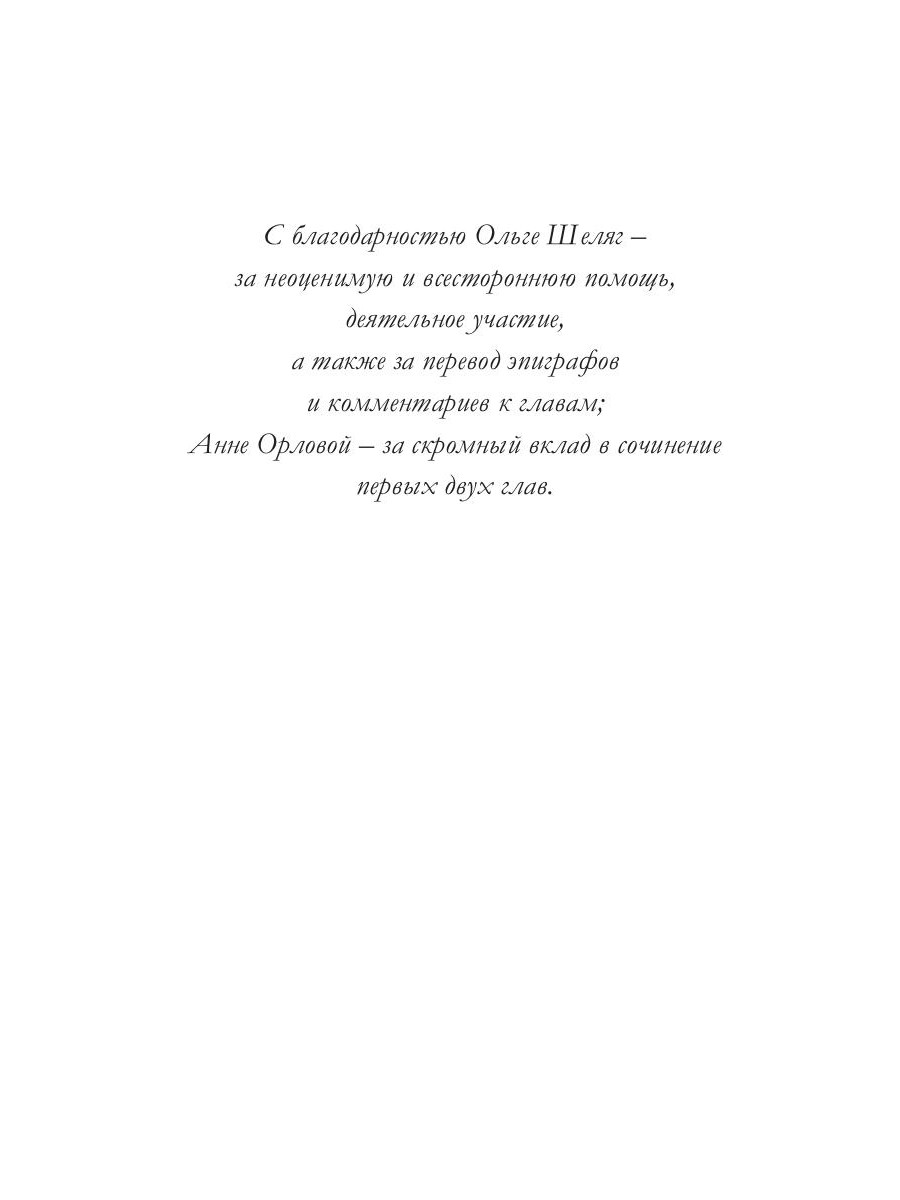 С благодарностью Ольге Шеляг – за неоценимую и всестороннюю помощь, деятельное участие, а также за перевод эпиграфов и комментариев к главам; Анне Орловой – за скромный вклад в сочинение первых двух глав.